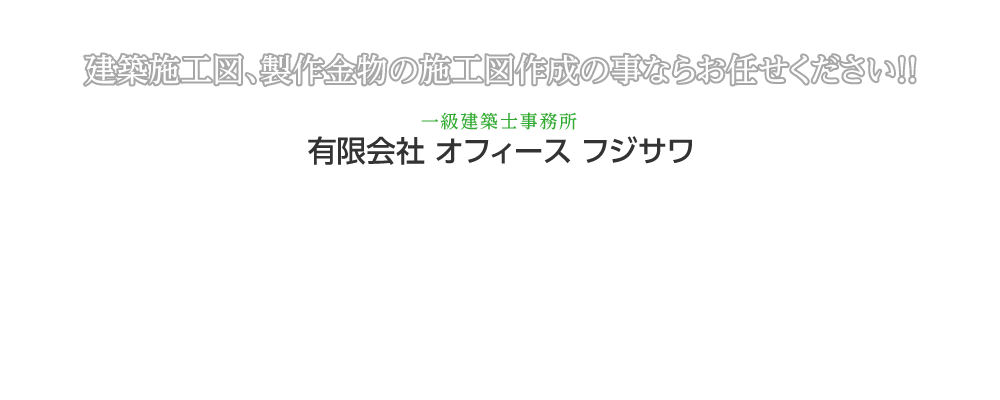 建築施工図、製作金物の施工図作成の事ならお任せください!!

一級建築士事務所
有限会社 オフィース フジサワ